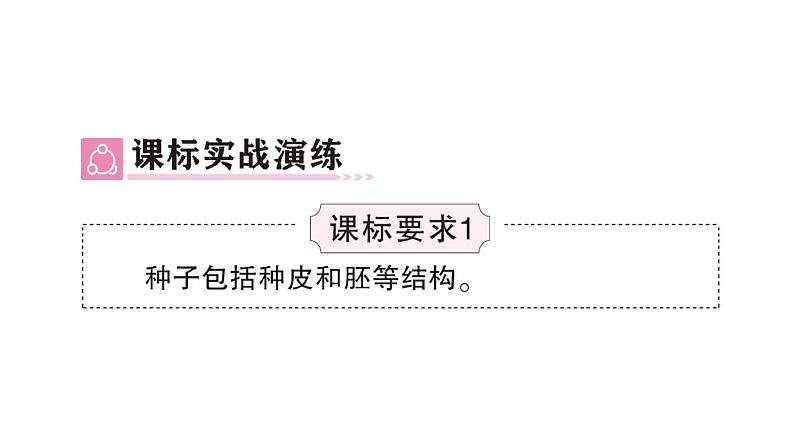 课标实战演练

课标要求1

种子包括种皮和胚等结构。